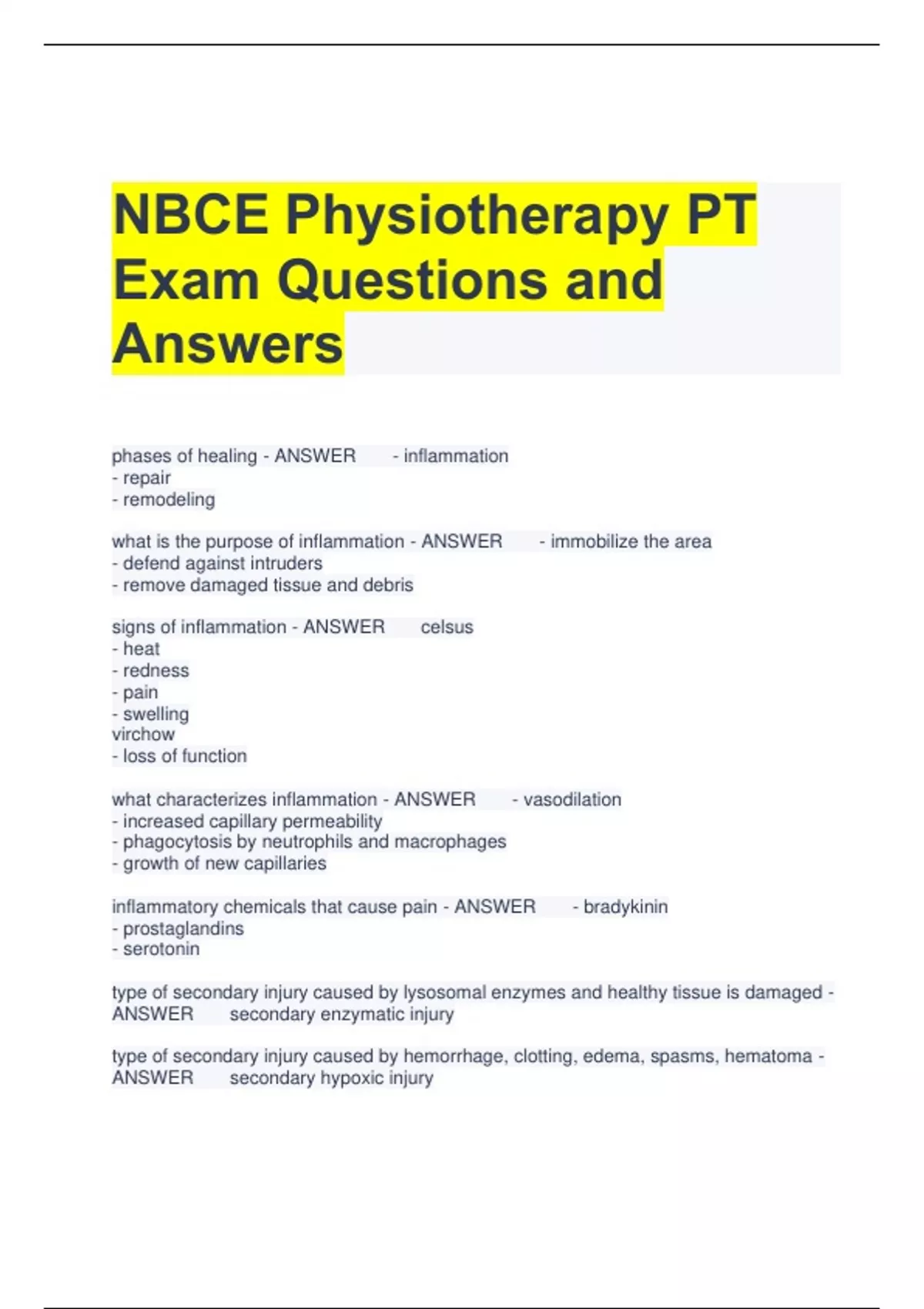 NBCE Physiotherapy PT Exam Questions and Answers

phases of healing - ANSWER - inflammation
- repair
- remodeling

what is the purpose of inflammation - ANSWER - immobilize the area
- defend against intruders
- remove damaged tissue and debris

signs of inflammation - ANSWER celsus
- heat
- redness
- pain
- swelling
virchow
- loss of function

what characterizes inflammation - ANSWER - vasodilation
- increased capillary permeability
- phagocytosis by neutrophils and macrophages
- growth of new capillaries

inflammatory chemicals that cause pain - ANSWER - bradykinin
- prostaglandins
- serotonin

type of secondary injury caused by lysosomal enzymes and healthy tissue is damaged - ANSWER secondary enzymatic injury

type of secondary injury caused by hemorrhage, clotting, edema, spasms, hematoma - ANSWER secondary hypoxic injury